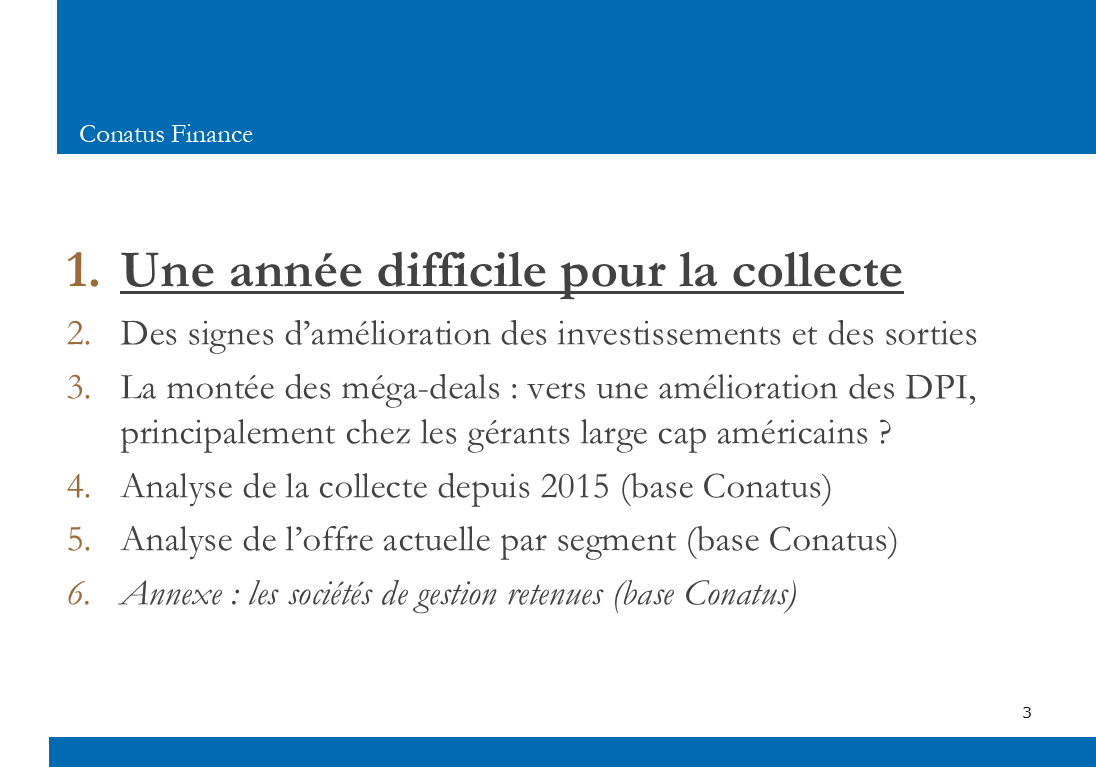 Conatus Finance

1. Une année difficile pour la collecte
2. Des signes d'amélioration des investissements et des sorties
3. La montée des méga-deals : vers une amélioration des DPI, principalement chez les gérants large cap américains ?
4. Analyse de la collecte depuis 2015 (base Conatus)
5. Analyse de l'offre actuelle par segment (base Conatus)
6. Annexe : les sociétés de gestion retenues (base Conatus)

3